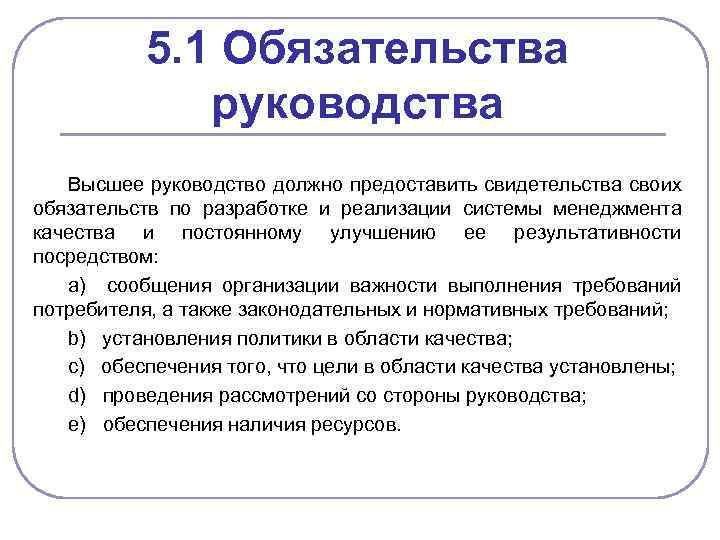 5.1 Обязательства руководства

Высшее руководство должно предоставить свидетельства своих обязательств по разработке и реализации системы менеджмента качества и постоянному улучшению ее результативности посредством:

a) сообщения организации важности выполнения требований потребителя, а также законодательных и нормативных требований;

b) установления политики в области качества;

c) обеспечения того, что цели в области качества установлены;

d) проведения рассмотрений со стороны руководства;

e) обеспечения наличия ресурсов.